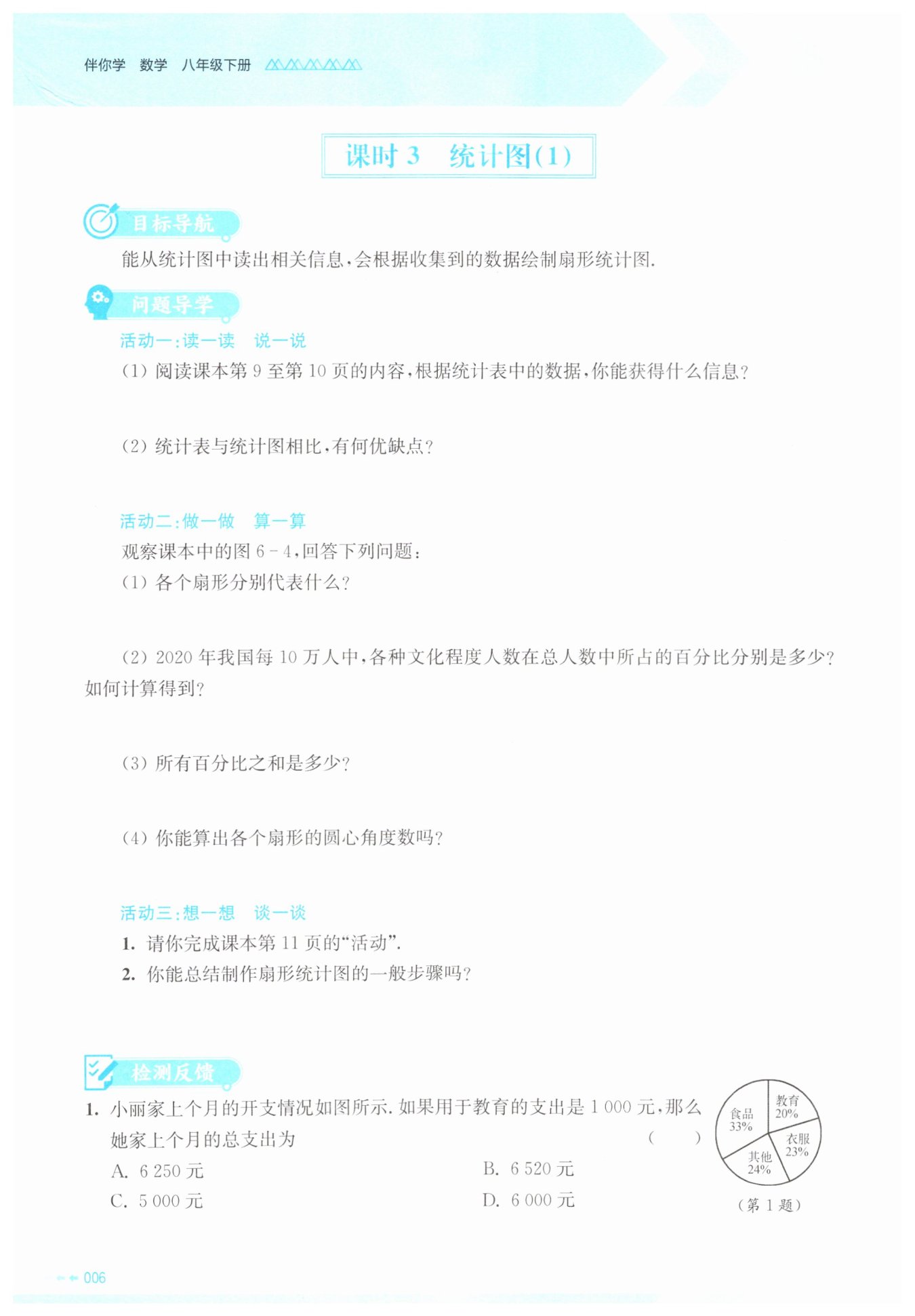 伴你学 数学 八年级下册

课时 3 统计图(1)

目标导航

能从统计图中读出相关信息,会根据收集到的数据绘制扇形统计图.

问题导学

活动一:读一读 说一说

(1) 阅读课本第 9 至第 10 页的内容,根据统计表中的数据,你能获得什么信息?

(2) 统计表与统计图相比,有何优缺点?

活动二:做一做 算一算

观察课本中的图 6 - 4,回答下列问题:

(1) 各个扇形分别代表什么?

(2) 2020 年我国每 10 万人中,各种文化程度人数在总人数中所占的百分比分别是多少?如何计算得到?

(3) 所有百分比之和是多少?

(4) 你能算出各个扇形的圆心角度数吗?

活动三:想一想 谈一谈

1. 请你完成课本第 11 页的“活动”.

2. 你能总结制作扇形统计图的一般步骤吗?

检测反馈

1. 小丽家上个月的开支情况如图所示. 如果用于教育的支出是 1 000 元,那么她家上个月的总支出为 ( )

A. 6 250 元
B. 6 520 元
C. 5 000 元
D. 6 000 元

食品 33%
教育 20%
衣服 23%
其他 24%

(第 1 题)

006